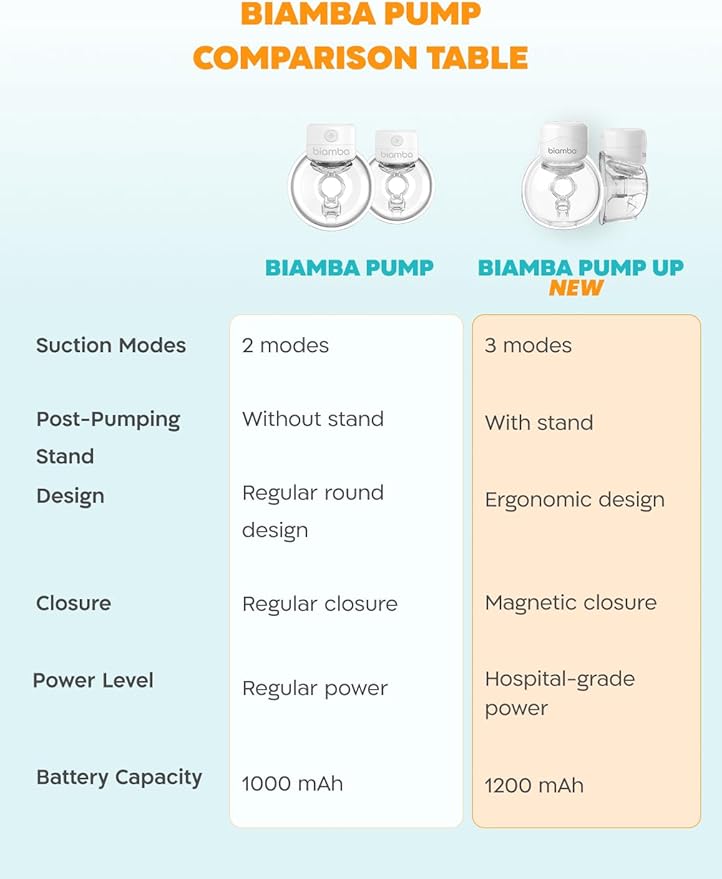 BIAMBA PUMP
COMPARISON TABLE

biamba biamba

biamba

| | BIAMBA PUMP | BIAMBA PUMP UP NEW |
|---|---|---|
| Suction Modes | 2 modes | 3 modes |
| Post-Pumping Stand | Without stand | With stand |
| Design | Regular round design | Ergonomic design |
| Closure | Regular closure | Magnetic closure |
| Power Level | Regular power | Hospital-grade power |
| Battery Capacity | 1000 mAh | 1200 mAh |